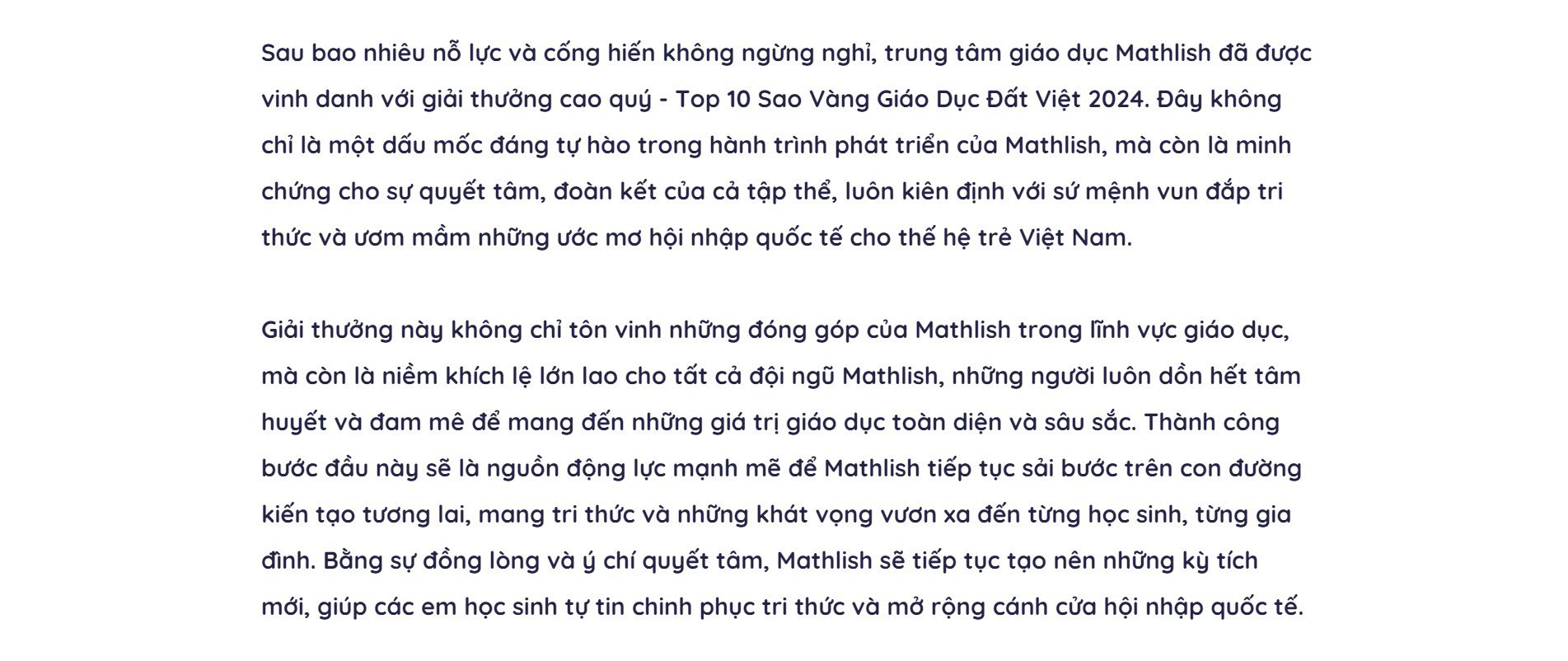 Sau bao nhiêu nỗ lực và cống hiến không ngừng nghỉ, trung tâm giáo dục Mathlish đã được vinh danh với giải thưởng cao quý - Top 10 Sao Vàng Giáo Dục Đất Việt 2024. Đây không chỉ là một dấu mốc đáng tự hào trong hành trình phát triển của Mathlish, mà còn là minh chứng cho sự quyết tâm, đoàn kết của cả tập thể, luôn kiên định với sứ mệnh vun đắp tri thức và ươm mầm những ước mơ hội nhập quốc tế cho thế hệ trẻ Việt Nam.

Giải thưởng này không chỉ tôn vinh những đóng góp của Mathlish trong lĩnh vực giáo dục, mà còn là niềm khích lệ lớn lao cho tất cả đội ngũ Mathlish, những người luôn dồn hết tâm huyết và đam mê để mang đến những giá trị giáo dục toàn diện và sâu sắc. Thành công bước đầu này sẽ là nguồn động lực mạnh mẽ để Mathlish tiếp tục sải bước trên con đường kiến tạo tương lai, mang tri thức và những khát vọng vươn xa đến từng học sinh, từng gia đình. Bằng sự đồng lòng và ý chí quyết tâm, Mathlish sẽ tiếp tục tạo nên những kỳ tích mới, giúp các em học sinh tự tin chinh phục tri thức và mở rộng cánh cửa hội nhập quốc tế.